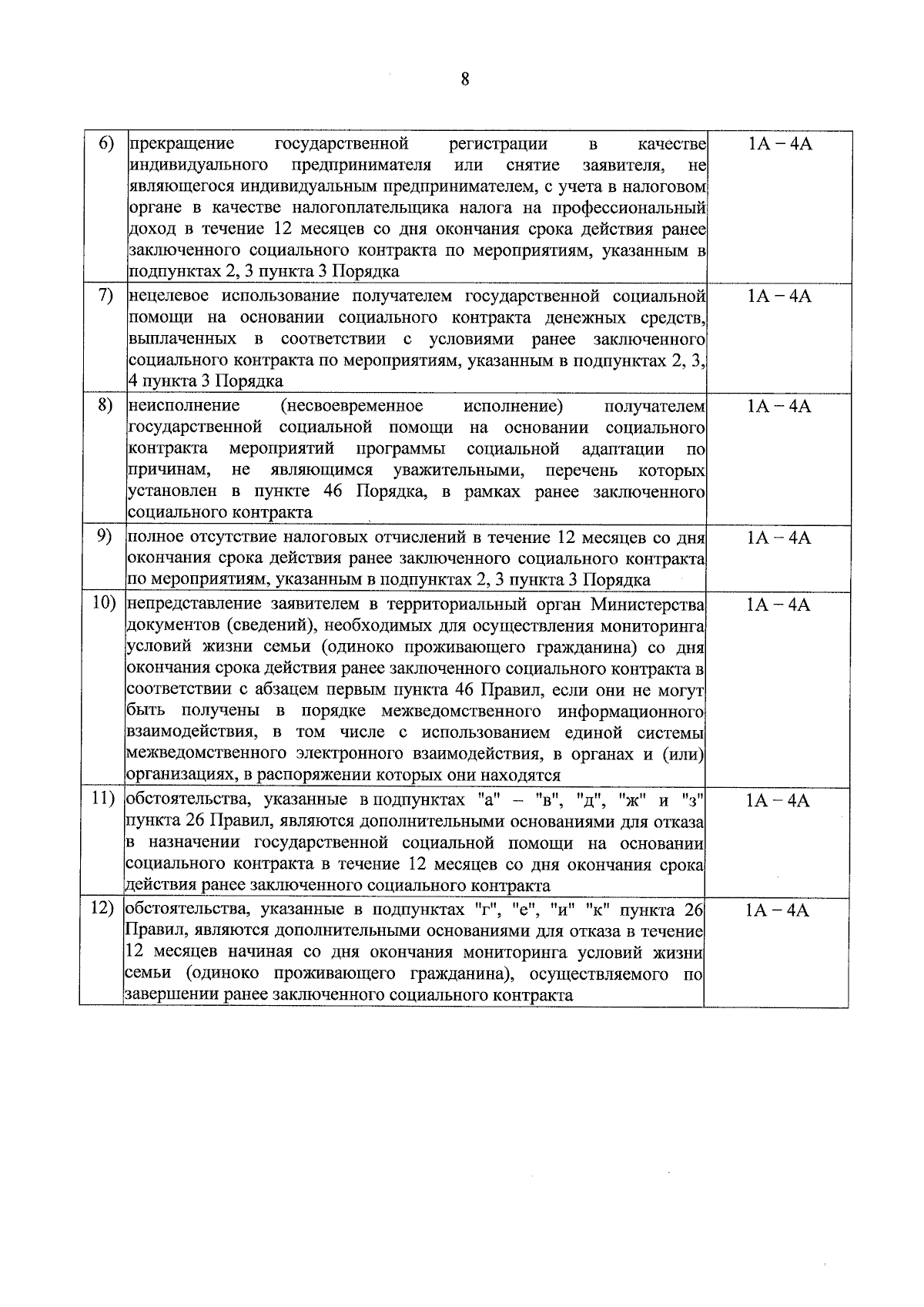 8

| | | |
|---|---|---|
| 6) | прекращение государственной регистрации в качестве индивидуального предпринимателя или снятие заявителя, не являющегося индивидуальным предпринимателем, с учета в налоговом органе в качестве налогоплательщика налога на профессиональный доход в течение 12 месяцев со дня окончания срока действия ранее заключенного социального контракта по мероприятиям, указанным в подпунктах 2, 3 пункта 3 Порядка | 1А – 4А |
| 7) | нецелевое использование получателем государственной социальной помощи на основании социального контракта денежных средств, выплаченных в соответствии с условиями ранее заключенного социального контракта по мероприятиям, указанным в подпунктах 2, 3, 4 пункта 3 Порядка | 1А – 4А |
| 8) | неисполнение (несвоевременное исполнение) получателем государственной социальной помощи на основании социального контракта мероприятий программы социальной адаптации по причинам, не являющимся уважительными, перечень которых установлен в пункте 46 Порядка, в рамках ранее заключенного социального контракта | 1А – 4А |
| 9) | полное отсутствие налоговых отчислений в течение 12 месяцев со дня окончания срока действия ранее заключенного социального контракта по мероприятиям, указанным в подпунктах 2, 3 пункта 3 Порядка | 1А – 4А |
| 10) | непредставление заявителем в территориальный орган Министерства документов (сведений), необходимых для осуществления мониторинга условий жизни семьи (одиноко проживающего гражданина) со дня окончания срока действия ранее заключенного социального контракта в соответствии с абзацем первым пункта 46 Правил, если они не могут быть получены в порядке межведомственного информационного взаимодействия, в том числе с использованием единой системы межведомственного электронного взаимодействия, в органах и (или) организациях, в распоряжении которых они находятся | 1А – 4А |
| 11) | обстоятельства, указанные в подпунктах "а" – "в", "д", "ж" и "з" пункта 26 Правил, являются дополнительными основаниями для отказа в назначении государственной социальной помощи на основании социального контракта в течение 12 месяцев со дня окончания срока действия ранее заключенного социального контракта | 1А – 4А |
| 12) | обстоятельства, указанные в подпунктах "г", "е", "и" "к" пункта 26 Правил, являются дополнительными основаниями для отказа в течение 12 месяцев начиная со дня окончания мониторинга условий жизни семьи (одиноко проживающего гражданина), осуществляемого по завершении ранее заключенного социального контракта | 1А – 4А |